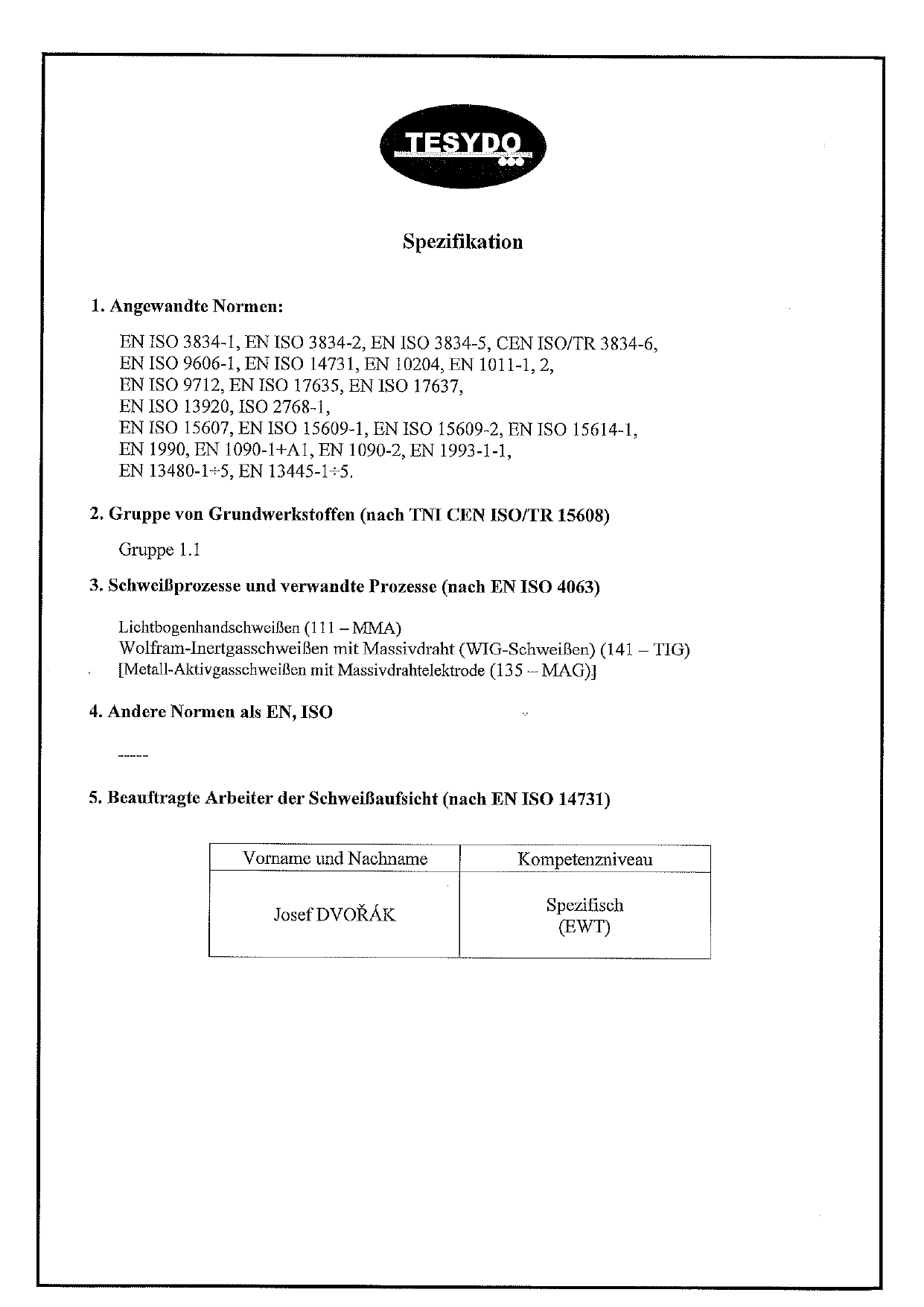 TESYDO

Spezifikation

1. Angewandte Normen:

EN ISO 3834-1, EN ISO 3834-2, EN ISO 3834-5, CEN ISO/TR 3834-6, EN ISO 9606-1, EN ISO 14731, EN 10204, EN 1011-1, 2, EN ISO 9712, EN ISO 17635, EN ISO 17637, EN ISO 13920, ISO 2768-1, EN ISO 15607, EN ISO 15609-1, EN ISO 15609-2, EN ISO 15614-1, EN 1990, EN 1090-1+A1, EN 1090-2, EN 1993-1-1, EN 13480-1÷5, EN 13445-1÷5.

2. Gruppe von Grundwerkstoffen (nach TNI CEN ISO/TR 15608)

Gruppe 1.1

3. Schweißprozesse und verwandte Prozesse (nach EN ISO 4063)

Lichtbogenhandschweißen (111 – MMA)
Wolfram-Inertgasschweißen mit Massivdraht (WIG-Schweißen) (141 – TIG)
[Metall-Aktivgasschweißen mit Massivdrahtelektrode (135 – MAG)]

4. Andere Normen als EN, ISO

-----

5. Beauftragte Arbeiter der Schweißaufsicht (nach EN ISO 14731)

| Vorname und Nachname | Kompetenzniveau |
|---|---|
| Josef DVOŘÁK | Spezifisch (EWT) |